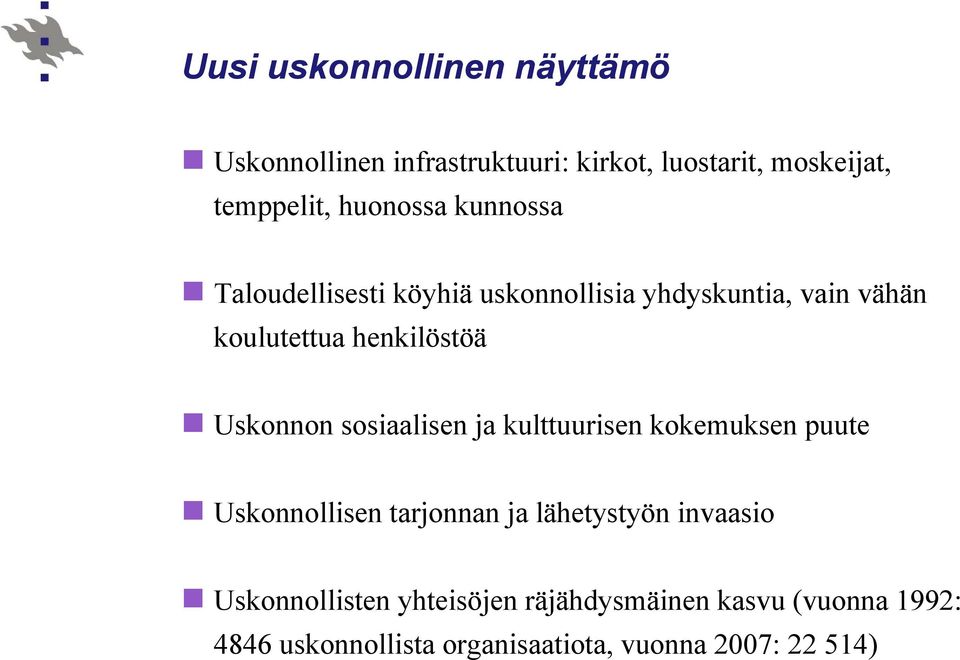 Uusi uskonnollinen näyttämö

Uskonnollinen infrastruktuuri: kirkot, luostarit, moskeijat, temppelit, huonossa kunnossa

Taloudellisesti köyhiä uskonnollisia yhdyskuntia, vain vähän koulutettua henkilöstöä

Uskonnon sosiaalisen ja kulttuurisen kokemuksen puute

Uskonnollisen tarjonnan ja lähetystyön invaasio

Uskonnollisten yhteisöjen räjähdysmäinen kasvu (vuonna 1992: 4846 uskonnollista organisaatiota, vuonna 2007: 22 514)